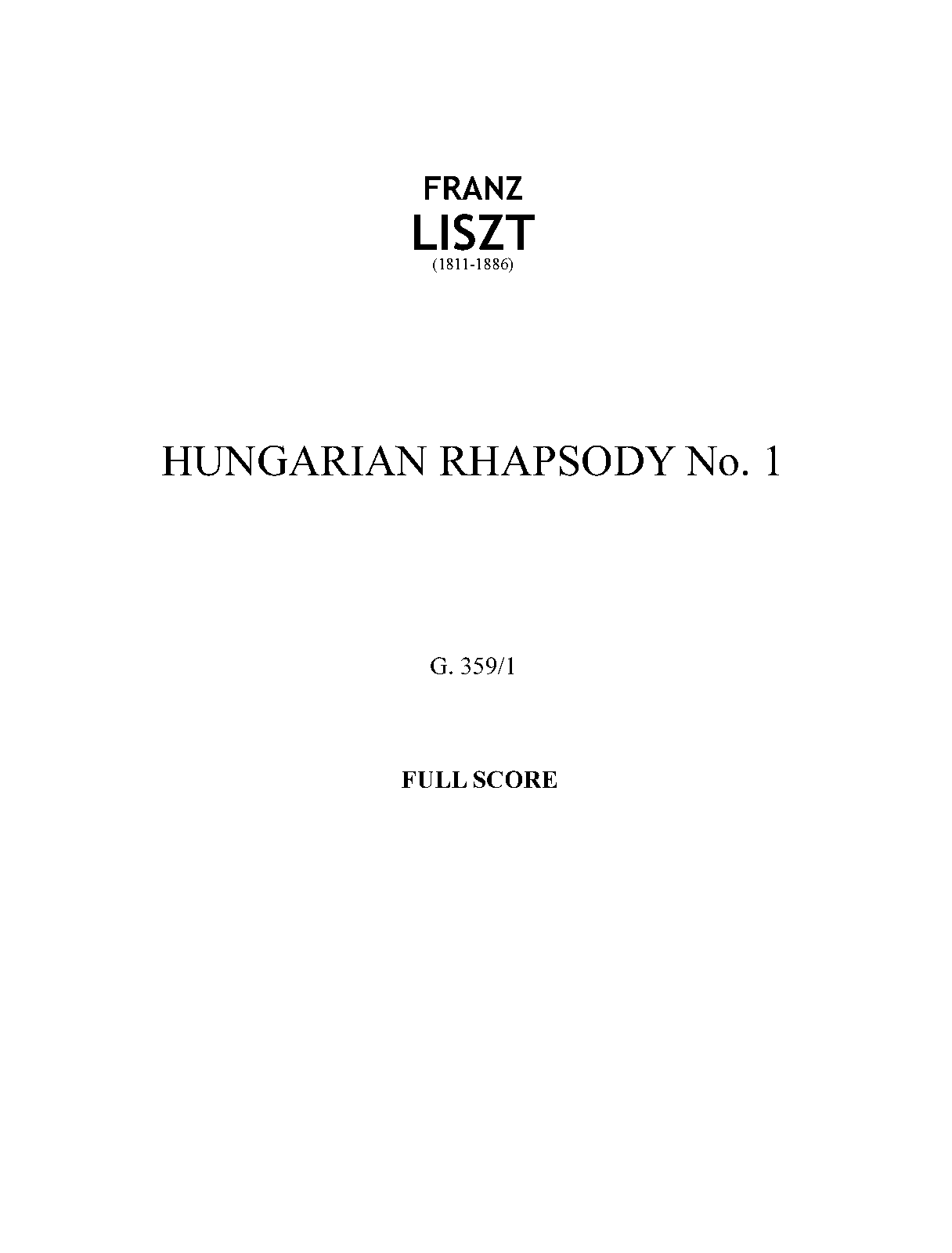 FRANZ
LISZT
(1811-1886)

HUNGARIAN RHAPSODY No. 1

G. 359/1

FULL SCORE